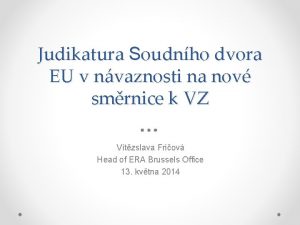 Judikatura Soudního dvora EU v návaznosti na nové směrnice k VZ

Vítězslava Fričová
Head of ERA Brussels Office
13. května 2014